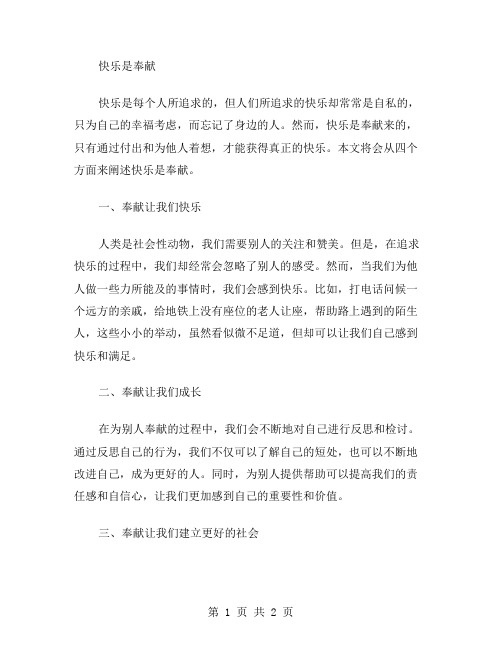 快乐是奉献

快乐是每个人所追求的，但人们所追求的快乐却常常是自私的，只为自己的幸福考虑，而忘记了身边的人。然而，快乐是奉献来的，只有通过付出和为他人着想，才能获得真正的快乐。本文将会从四个方面来阐述快乐是奉献。

一、奉献让我们快乐

人类是社会性动物，我们需要别人的关注和赞美。但是，在追求快乐的过程中，我们却经常会忽略了别人的感受。然而，当我们为他人做一些力所能及的事情时，我们会感到快乐。比如，打电话问候一个远方的亲戚，给地铁上没有座位的老人让座，帮助路上遇到的陌生人，这些小小的举动，虽然看似微不足道，但却可以让我们自己感到快乐和满足。

二、奉献让我们成长

在为别人奉献的过程中，我们会不断地对自己进行反思和检讨。通过反思自己的行为，我们不仅可以了解自己的短处，也可以不断地改进自己，成为更好的人。同时，为别人提供帮助可以提高我们的责任感和自信心，让我们更加感到自己的重要性和价值。

三、奉献让我们建立更好的社会

第 1 页 共 2 页